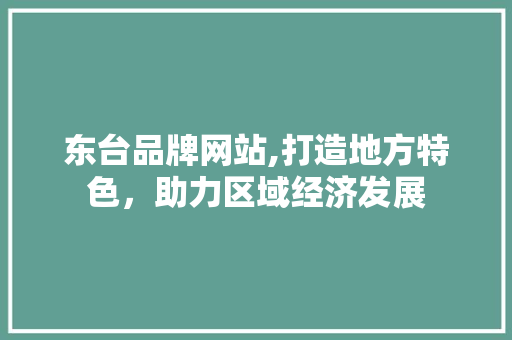 东台品牌网站,打造地方特色，助力区域经济发展